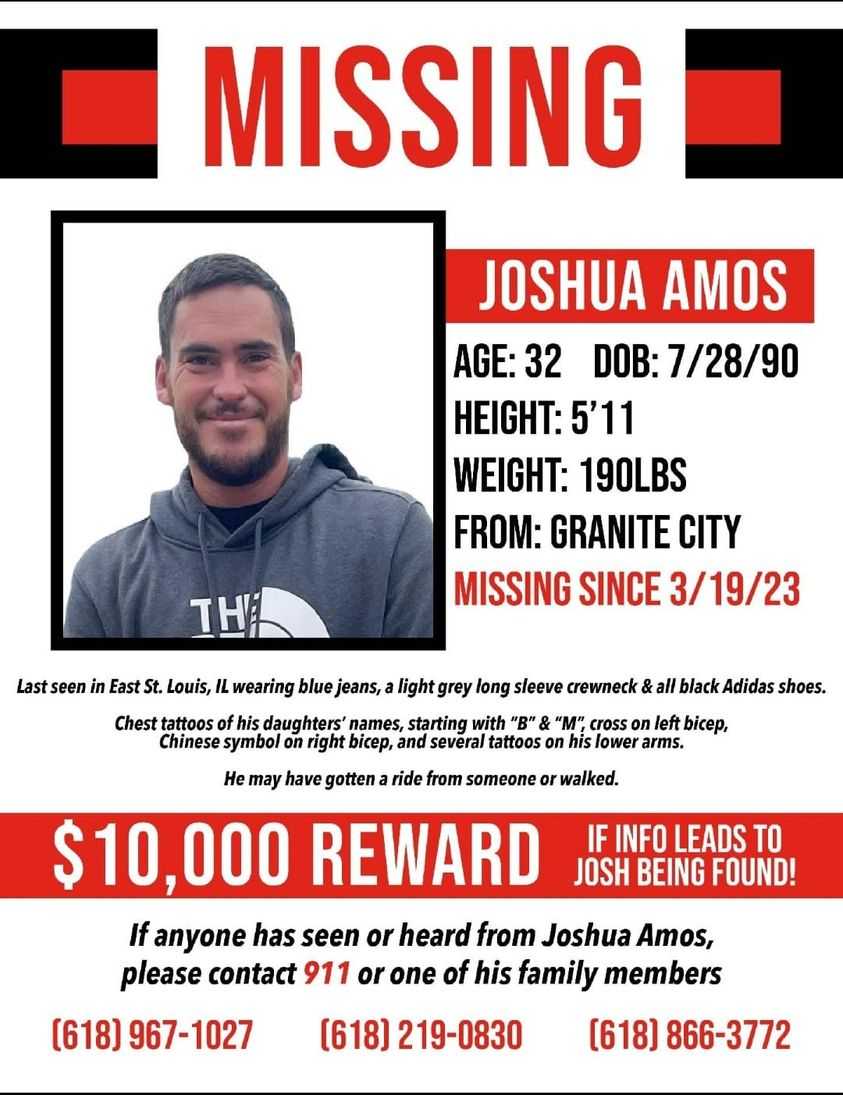 MISSING

THE

JOSHUA AMOS

AGE: 32 DOB: 7/28/90

HEIGHT: 5'11

WEIGHT: 190LBS

FROM: GRANITE CITY

MISSING SINCE 3/19/23

Last seen in East St. Louis, IL wearing blue jeans, a light grey long sleeve crewneck & all black Adidas shoes.

Chest tattoos of his daughters' names, starting with "B" & "M", cross on left bicep, Chinese symbol on right bicep, and several tattoos on his lower arms.

He may have gotten a ride from someone or walked.

$10,000 REWARD IF INFO LEADS TO JOSH BEING FOUND!

If anyone has seen or heard from Joshua Amos, please contact 911 or one of his family members

(618) 967-1027 (618) 219-0830 (618) 866-3772